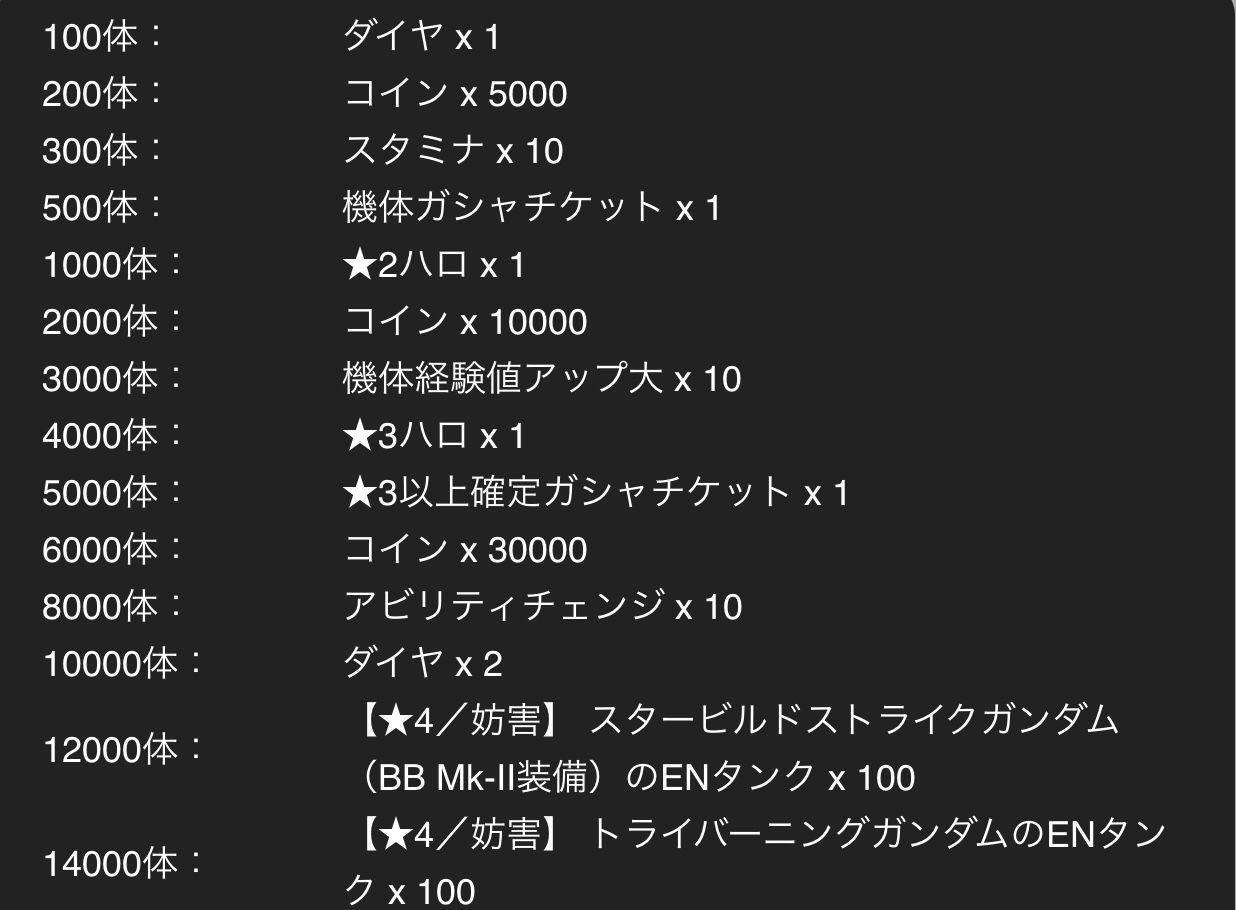 | | |
|---|---|
| 100体： | ダイヤ x 1 |
| 200体： | コイン x 5000 |
| 300体： | スタミナ x 10 |
| 500体： | 機体ガシャチケット x 1 |
| 1000体： | ★2ハロ x 1 |
| 2000体： | コイン x 10000 |
| 3000体： | 機体経験値アップ大 x 10 |
| 4000体： | ★3ハロ x 1 |
| 5000体： | ★3以上確定ガシャチケット x 1 |
| 6000体： | コイン x 30000 |
| 8000体： | アビリティチェンジ x 10 |
| 10000体： | ダイヤ x 2 |
| 12000体： | 【★4／妨害】 スタービルドストライクガンダム（BB Mk-II装備）のENタンク x 100 |
| 14000体： | 【★4／妨害】 トライバーニングガンダムのENタンク x 100 |